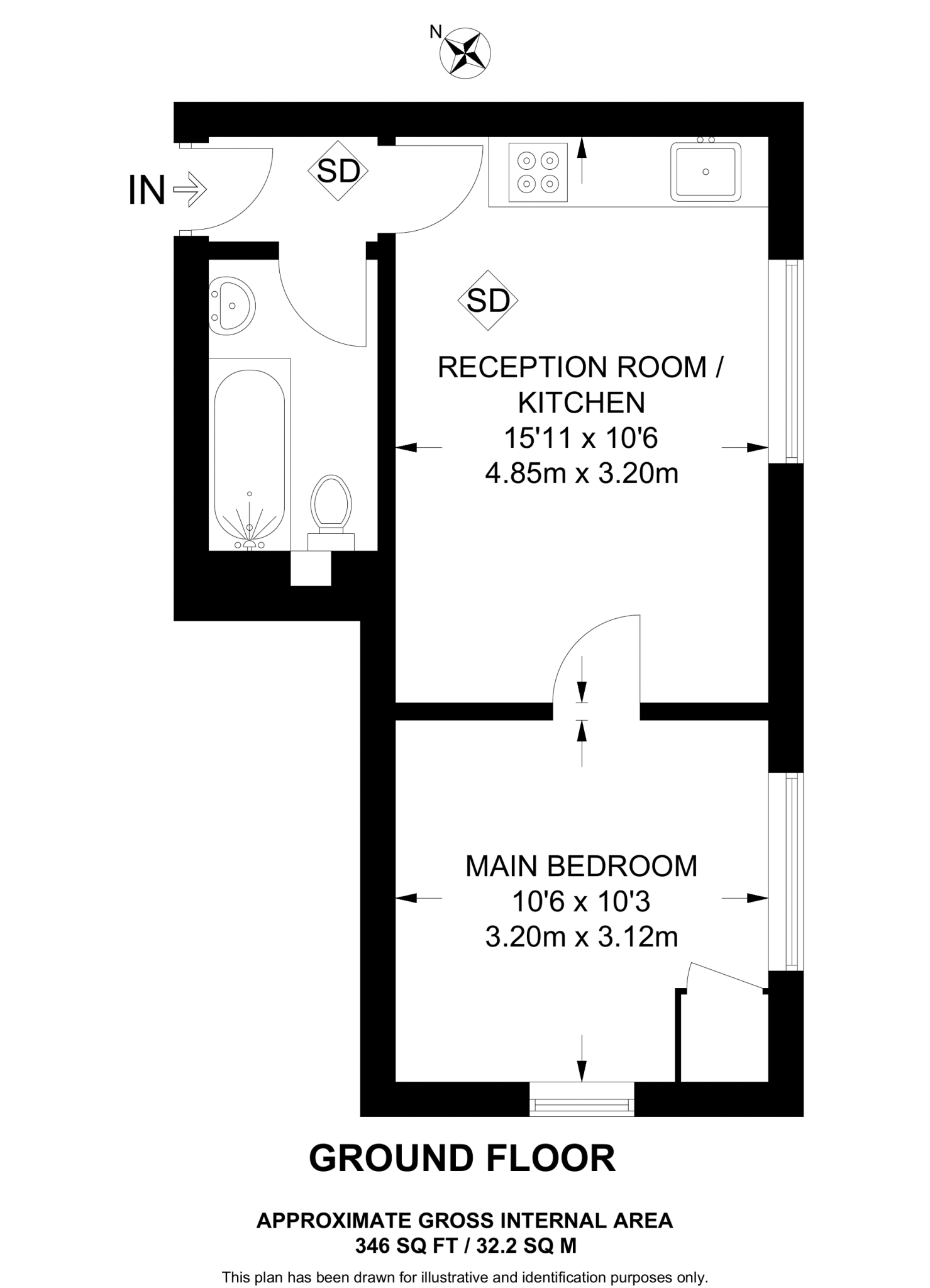 N

IN

SD

SD

RECEPTION ROOM / KITCHEN
15'11 x 10'6
4.85m x 3.20m

MAIN BEDROOM
10'6 x 10'3
3.20m x 3.12m

GROUND FLOOR

APPROXIMATE GROSS INTERNAL AREA
346 SQ FT / 32.2 SQ M

This plan has been drawn for illustrative and identification purposes only.